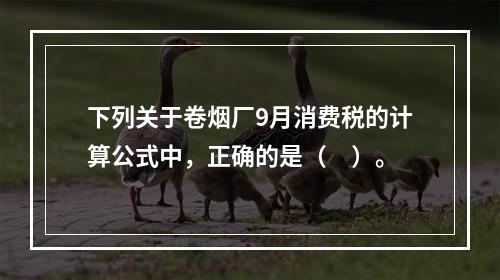 下列关于卷烟厂9月消费税的计算公式中，正确的是（　）。